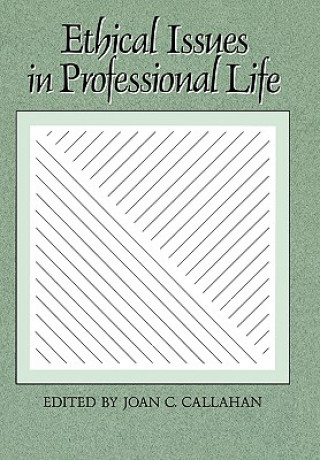 Ethical Issues in Professional Life

EDITED BY JOAN C. CALLAHAN